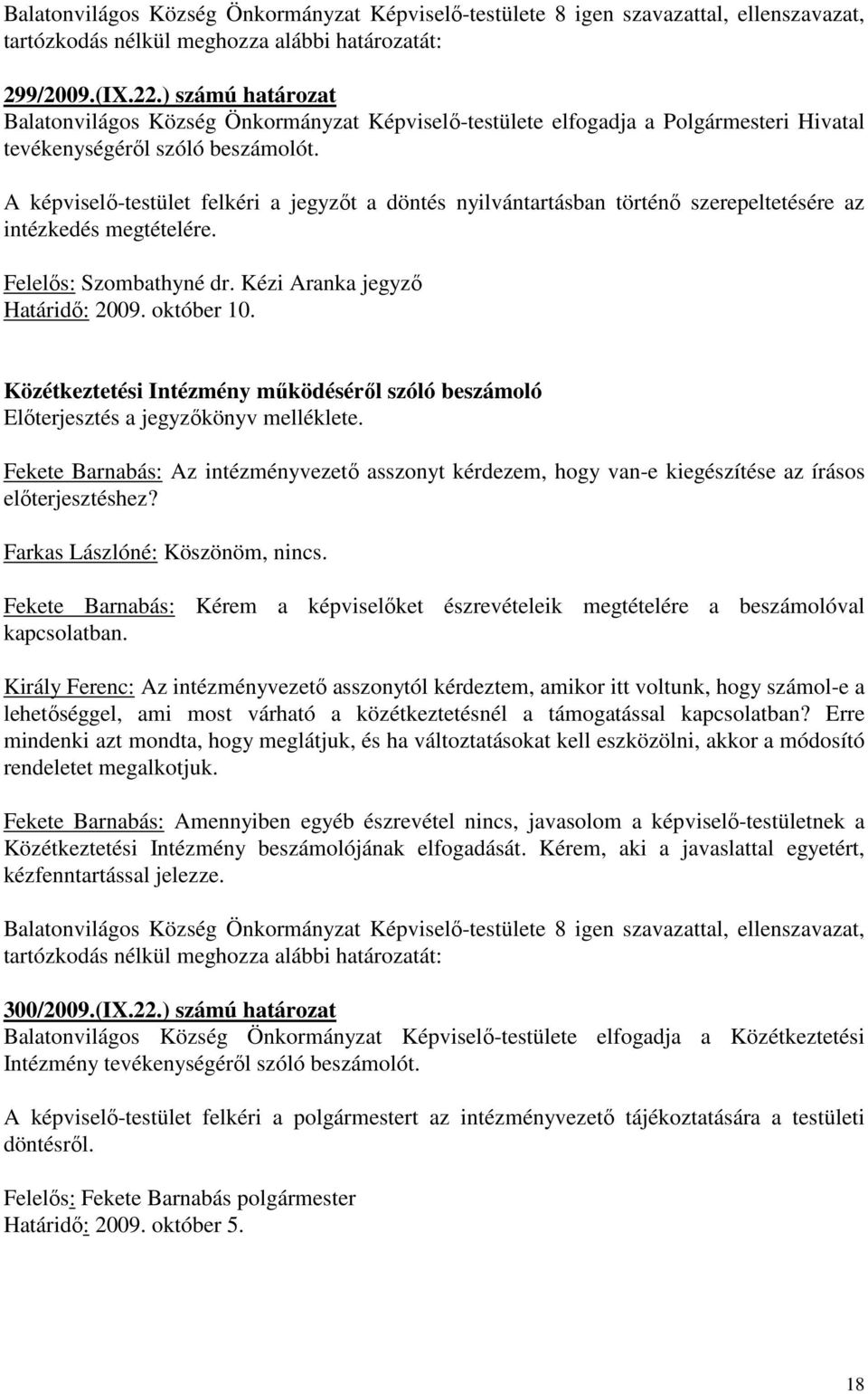 Balatonvilágos Község Önkormányzat Képviselő-testülete 8 igen szavazattal, ellenszavazat, tartózkodás nélkül meghozza alábbi határozatát:

299/2009.(IX.22.) számú határozat
Balatonvilágos Község Önkormányzat Képviselő-testülete elfogadja a Polgármesteri Hivatal tevékenységéről szóló beszámolót.

A képviselő-testület felkéri a jegyzőt a döntés nyilvántartásban történő szerepeltetésére az intézkedés megtételére.

Felelős: Szombathyné dr. Kézi Aranka jegyző
Határidő: 2009. október 10.

Közétkeztetési Intézmény működéséről szóló beszámoló
Előterjesztés a jegyzőkönyv melléklete.

Fekete Barnabás: Az intézményvezető asszonyt kérdezem, hogy van-e kiegészítése az írásos előterjesztéshez?

Farkas Lászlóné: Köszönöm, nincs.

Fekete Barnabás: Kérem a képviselőket észrevételeik megtételére a beszámolóval kapcsolatban.

Király Ferenc: Az intézményvezető asszonytól kérdeztem, amikor itt voltunk, hogy számol-e a lehetőséggel, ami most várható a közétkeztetésnél a támogatással kapcsolatban? Erre mindenki azt mondta, hogy meglátjuk, és ha változtatásokat kell eszközölni, akkor a módosító rendeletet megalkotjuk.

Fekete Barnabás: Amennyiben egyéb észrevétel nincs, javasolom a képviselő-testületnek a Közétkeztetési Intézmény beszámolójának elfogadását. Kérem, aki a javaslattal egyetért, kézfenntartással jelezze.

Balatonvilágos Község Önkormányzat Képviselő-testülete 8 igen szavazattal, ellenszavazat, tartózkodás nélkül meghozza alábbi határozatát:

300/2009.(IX.22.) számú határozat
Balatonvilágos Község Önkormányzat Képviselő-testülete elfogadja a Közétkeztetési Intézmény tevékenységéről szóló beszámolót.

A képviselő-testület felkéri a polgármestert az intézményvezető tájékoztatására a testületi döntésről.

Felelős: Fekete Barnabás polgármester
Határidő: 2009. október 5.

18